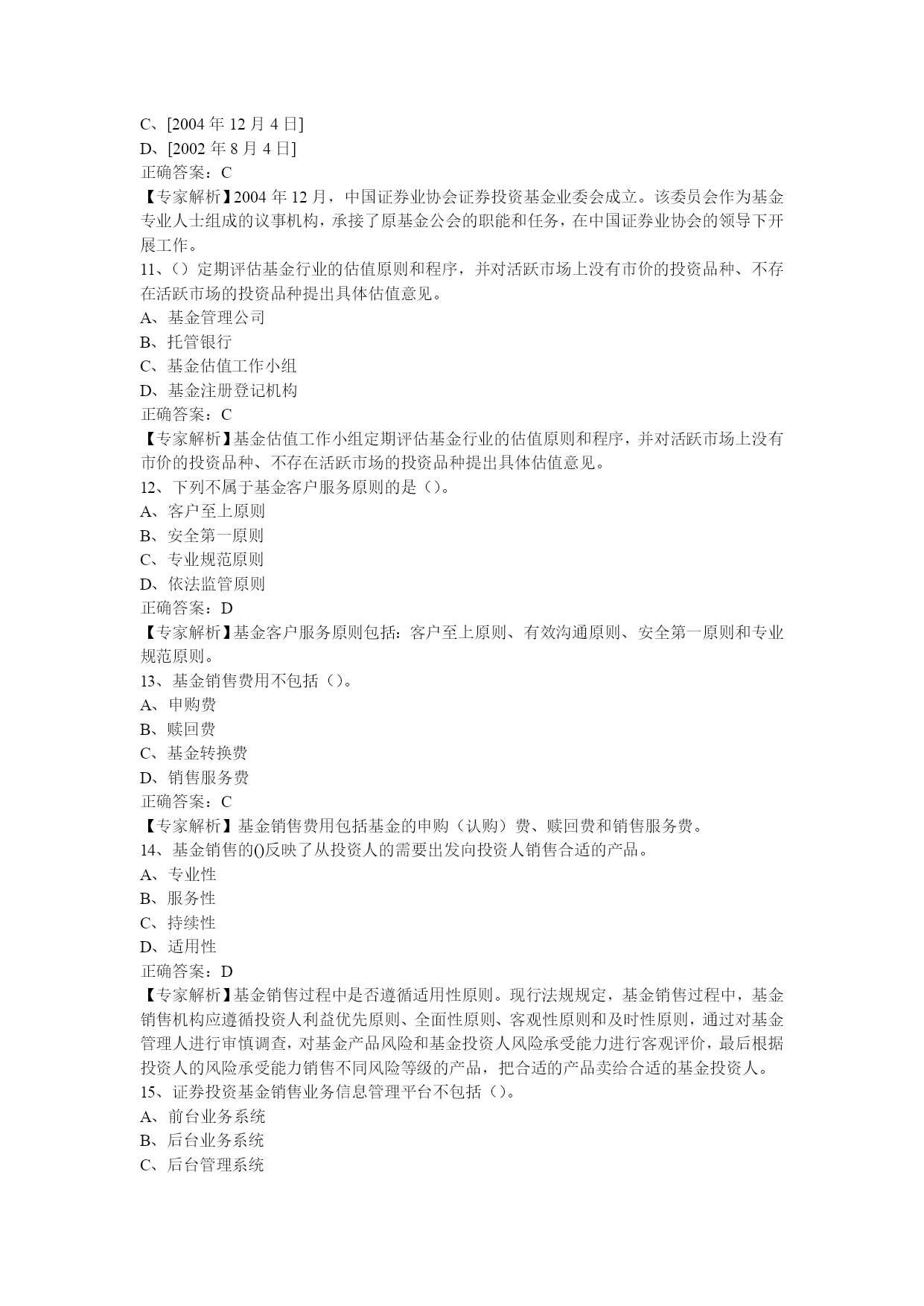 C、[2004 年 12 月 4 日]
D、[2002 年 8 月 4 日]
正确答案：C
【专家解析】2004 年 12 月，中国证券业协会证券投资基金业委会成立。该委员会作为基金专业人士组成的议事机构，承接了原基金公会的职能和任务，在中国证券业协会的领导下开展工作。
11、()定期评估基金行业的估值原则和程序，并对活跃市场上没有市价的投资品种、不存在活跃市场的投资品种提出具体估值意见。
A、基金管理公司
B、托管银行
C、基金估值工作小组
D、基金注册登记机构
正确答案：C
【专家解析】基金估值工作小组定期评估基金行业的估值原则和程序，并对活跃市场上没有市价的投资品种、不存在活跃市场的投资品种提出具体估值意见。
12、下列不属于基金客户服务原则的是()。
A、客户至上原则
B、安全第一原则
C、专业规范原则
D、依法监管原则
正确答案：D
【专家解析】基金客户服务原则包括：客户至上原则、有效沟通原则、安全第一原则和专业规范原则。
13、基金销售费用不包括()。
A、申购费
B、赎回费
C、基金转换费
D、销售服务费
正确答案：C
【专家解析】基金销售费用包括基金的申购（认购）费、赎回费和销售服务费。
14、基金销售的()反映了从投资人的需要出发向投资人销售合适的产品。
A、专业性
B、服务性
C、持续性
D、适用性
正确答案：D
【专家解析】基金销售过程中是否遵循适用性原则。现行法规规定，基金销售过程中，基金销售机构应遵循投资人利益优先原则、全面性原则、客观性原则和及时性原则，通过对基金管理人进行审慎调查，对基金产品风险和基金投资人风险承受能力进行客观评价，最后根据投资人的风险承受能力销售不同风险等级的产品，把合适的产品卖给合适的基金投资人。
15、证券投资基金销售业务信息管理平台不包括()。
A、前台业务系统
B、后台业务系统
C、后台管理系统